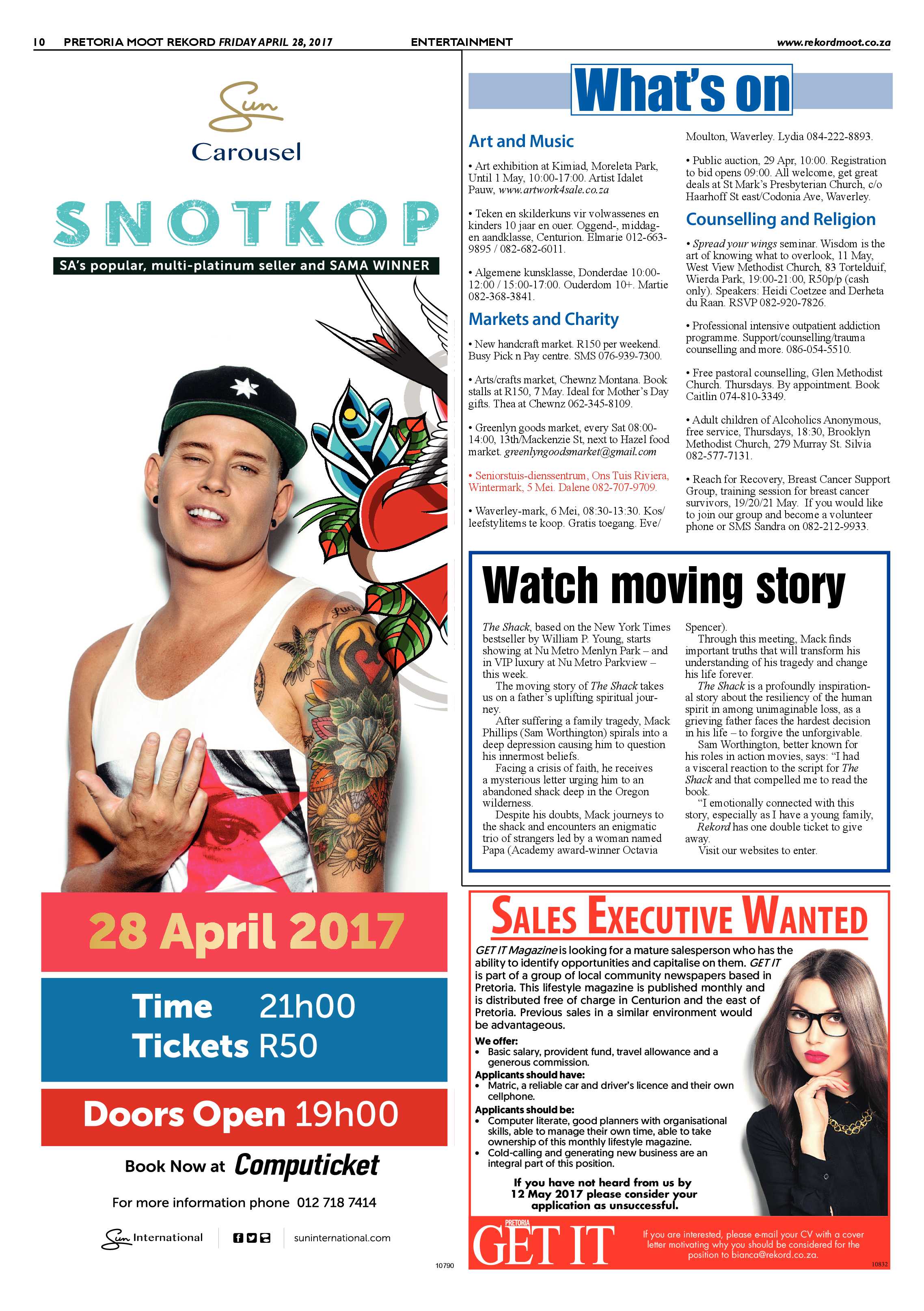 10 PRETORIA MOOT REKORD FRIDAY APRIL 28, 2017

ENTERTAINMENT

www.rekordmoot.co.za

Sun
Carousel

SNOTKOP

SA's popular, multi-platinum seller and SAMA WINNER

28 April 2017

Time 21h00
Tickets R50

Doors Open 19h00

Book Now at Computicket

For more information phone 012 718 7414

Sun International

suninternational.com

10790

What's on

Art and Music

• Art exhibition at Kimiad, Moreleta Park, Until 1 May, 10:00-17:00. Artist Idalet Pauw, www.artwork4sale.co.za

• Teken en skilderkuns vir volwassenes en kinders 10 jaar en ouer. Oggend-, middag- en aandklasse, Centurion. Elmarie 012-663-9895 / 082-682-6011.

• Algemene kunsklasse, Donderdae 10:00-12:00 / 15:00-17:00. Ouderdom 10+. Martie 082-368-3841.

Markets and Charity

• New handcraft market. R150 per weekend. Busy Pick n Pay centre. SMS 076-939-7300.

• Arts/crafts market, Chewnz Montana. Book stalls at R150, 7 May. Ideal for Mother's Day gifts. Thea at Chewnz 062-345-8109.

• Greenlyn goods market, every Sat 08:00-14:00, 13th/Mackenzie St, next to Hazel food market. greenlyngoodsmarket@gmail.com

• Seniorstuis-dienssentrum, Ons Tuis Riviera, Wintermark, 5 Mei. Dalene 082-707-9709.

• Waverley-mark, 6 Mei, 08:30-13:30. Kos/leefstylitems te koop. Gratis toegang. Eve/Moulton, Waverley. Lydia 084-222-8893.

• Public auction, 29 Apr, 10:00. Registration to bid opens 09:00. All welcome, get great deals at St Mark's Presbyterian Church, c/o Haarhoff St east/Codonia Ave, Waverley.

Counselling and Religion

• Spread your wings seminar. Wisdom is the art of knowing what to overlook, 11 May, West View Methodist Church, 83 Tortelduif, Wierda Park, 19:00-21:00, R50p/p (cash only). Speakers: Heidi Coetzee and Derheta du Raan. RSVP 082-920-7826.

• Professional intensive outpatient addiction programme. Support/counselling/trauma counselling and more. 086-054-5510.

• Free pastoral counselling, Glen Methodist Church. Thursdays. By appointment. Book Caitlin 074-810-3349.

• Adult children of Alcoholics Anonymous, free service, Thursdays, 18:30, Brooklyn Methodist Church, 279 Murray St. Silvia 082-577-7131.

• Reach for Recovery, Breast Cancer Support Group, training session for breast cancer survivors, 19/20/21 May. If you would like to join our group and become a volunteer phone or SMS Sandra on 082-212-9933.

Watch moving story

The Shack, based on the New York Times bestseller by William P. Young, starts showing at Nu Metro Menlyn Park – and in VIP luxury at Nu Metro Parkview – this week.

The moving story of The Shack takes us on a father's uplifting spiritual journey.

After suffering a family tragedy, Mack Phillips (Sam Worthington) spirals into a deep depression causing him to question his innermost beliefs.

Facing a crisis of faith, he receives a mysterious letter urging him to an abandoned shack deep in the Oregon wilderness.

Despite his doubts, Mack journeys to the shack and encounters an enigmatic trio of strangers led by a woman named Papa (Academy award-winner Octavia Spencer).

Through this meeting, Mack finds important truths that will transform his understanding of his tragedy and change his life forever.

The Shack is a profoundly inspirational story about the resiliency of the human spirit in among unimaginable loss, as a grieving father faces the hardest decision in his life – to forgive the unforgivable.

Sam Worthington, better known for his roles in action movies, says: "I had a visceral reaction to the script for The Shack and that compelled me to read the book.

"I emotionally connected with this story, especially as I have a young family,

Rekord has one double ticket to give away.

Visit our websites to enter.

SALES EXECUTIVE WANTED

GET IT Magazine is looking for a mature salesperson who has the ability to identify opportunities and capitalise on them. GET IT is part of a group of local community newspapers based in Pretoria. This lifestyle magazine is published monthly and is distributed free of charge in Centurion and the east of Pretoria. Previous sales in a similar environment would be advantageous.

We offer:
• Basic salary, provident fund, travel allowance and a generous commission.
Applicants should have:
• Matric, a reliable car and driver's licence and their own cellphone.
Applicants should be:
• Computer literate, good planners with organisational skills, able to manage their own time, able to take ownership of this monthly lifestyle magazine.
• Cold-calling and generating new business are an integral part of this position.

If you have not heard from us by 12 May 2017 please consider your application as unsuccessful.

PRETORIA GET IT

If you are interested, please e-mail your CV with a cover letter motivating why you should be considered for the position to bianca@rekord.co.za.

10832